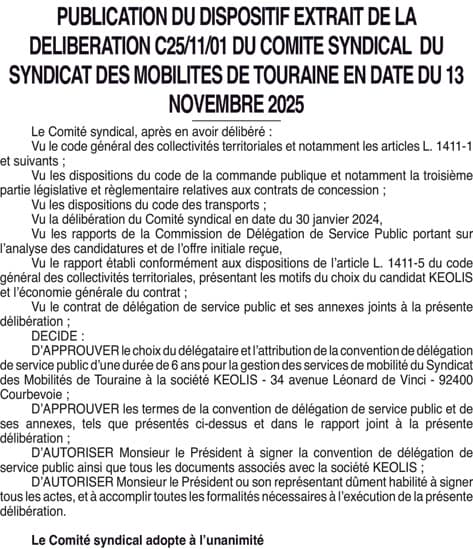 PUBLICATION DU DISPOSITIF EXTRAIT DE LA DELIBERATION C25/11/01 DU COMITE SYNDICAL DU SYNDICAT DES MOBILITES DE TOURAINE EN DATE DU 13 NOVEMBRE 2025

Le Comité syndical, après en avoir délibéré :

Vu le code général des collectivités territoriales et notamment les articles L. 1411-1 et suivants ;

Vu les dispositions du code de la commande publique et notamment la troisième partie législative et règlementaire relatives aux contrats de concession ;

Vu les dispositions du code des transports ;

Vu la délibération du Comité syndical en date du 30 janvier 2024,

Vu les rapports de la Commission de Délégation de Service Public portant sur l'analyse des candidatures et de l'offre initiale reçue,

Vu le rapport établi conformément aux dispositions de l'article L. 1411-5 du code général des collectivités territoriales, présentant les motifs du choix du candidat KEOLIS et l'économie générale du contrat ;

Vu le contrat de délégation de service public et ses annexes joints à la présente délibération ;

DECIDE :

D'APPROUVER le choix du délégataire et l'attribution de la convention de délégation de service public d'une durée de 6 ans pour la gestion des services de mobilité du Syndicat des Mobilités de Touraine à la société KEOLIS - 34 avenue Léonard de Vinci - 92400 Courbevoie ;

D'APPROUVER les termes de la convention de délégation de service public et de ses annexes, tels que présentés ci-dessus et dans le rapport joint à la présente délibération ;

D'AUTORISER Monsieur le Président à signer la convention de délégation de service public ainsi que tous les documents associés avec la société KEOLIS ;

D'AUTORISER Monsieur le Président ou son représentant dûment habilité à signer tous les actes, et à accomplir toutes les formalités nécessaires à l'exécution de la présente délibération.

Le Comité syndical adopte à l'unanimité